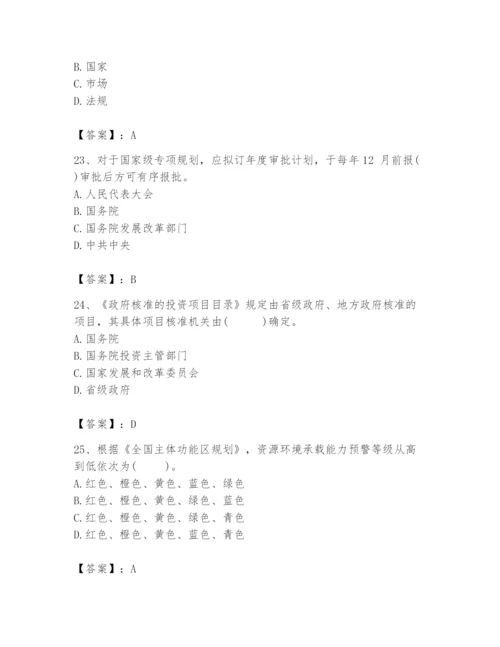 B. 国家
C. 市场
D. 法规

【答案】：A

23、对于国家级专项规划，应拟订年度审批计划，于每年 12 月前报( )审批后方可有序报批。
A. 人民代表大会
B. 国务院
C. 国务院发展改革部门
D. 中共中央

【答案】：B

24、《政府核准的投资项目目录》规定由省级政府、地方政府核准的项目，其具体项目核准机关由( )确定。
A. 国务院
B. 国务院投资主管部门
C. 国家发展和改革委员会
D. 省级政府

【答案】：D

25、根据《全国主体功能区规划》，资源环境承载能力预警等级从高到低依次为( )。
A. 红色、橙色、黄色、蓝色、绿色
B. 红色、橙色、黄色、绿色、蓝色
C. 红色、橙色、黄色、绿色、青色
D. 红色、橙色、黄色、蓝色、青色

【答案】：A